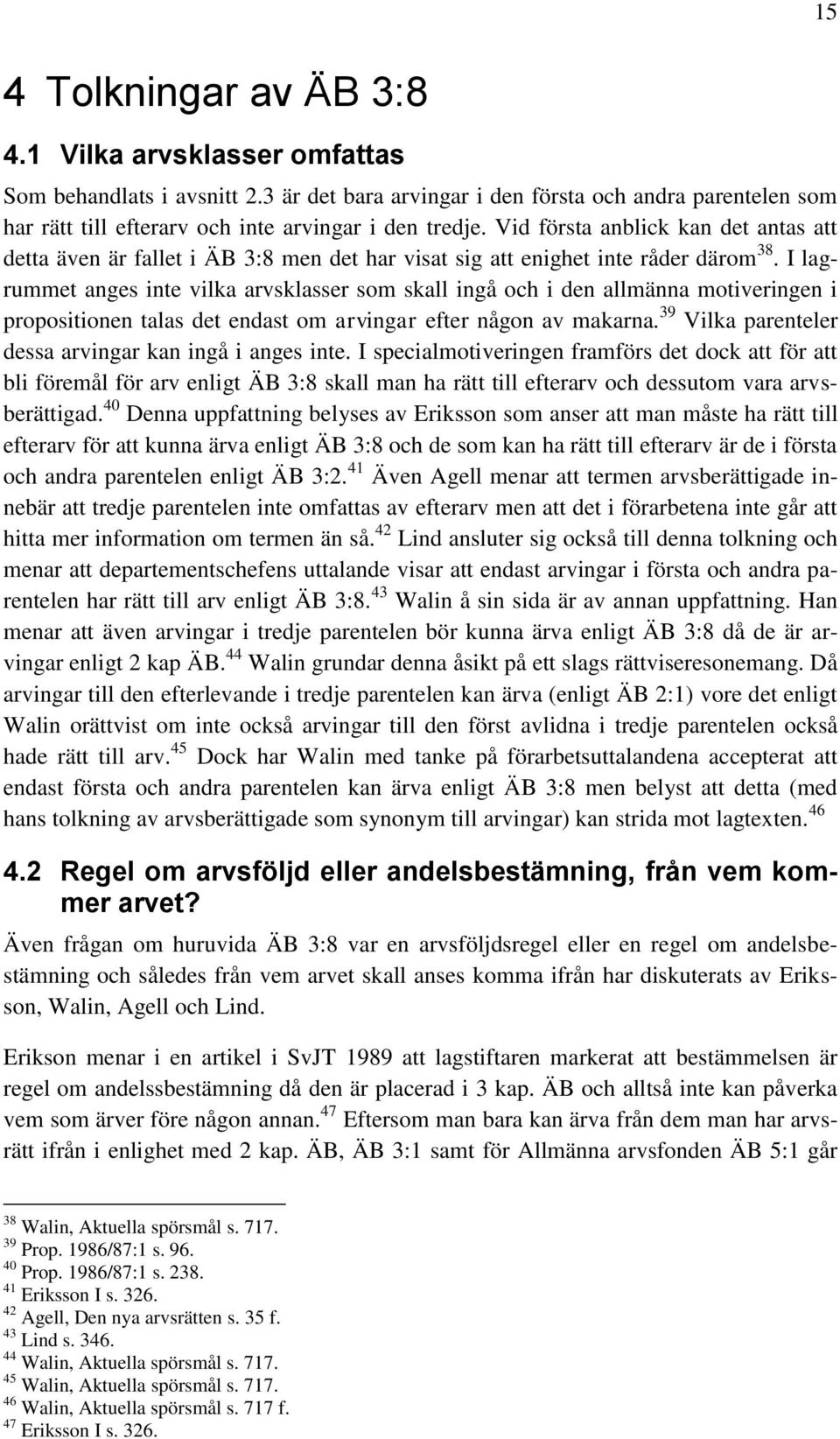 15

4 Tolkningar av ÄB 3:8

4.1 Vilka arvsklasser omfattas

Som behandlats i avsnitt 2.3 är det bara arvingar i den första och andra parentelen som har rätt till efterarv och inte arvingar i den tredje. Vid första anblick kan det antas att detta även är fallet i ÄB 3:8 men det har visat sig att enighet inte råder därom$^{38}$. I lagrummet anges inte vilka arvsklasser som skall ingå och i den allmänna motiveringen i propositionen talas det endast om arvingar efter någon av makarna.$^{39}$ Vilka parenteler dessa arvingar kan ingå i anges inte. I specialmotiveringen framförs det dock att för att bli föremål för arv enligt ÄB 3:8 skall man ha rätt till efterarv och dessutom vara arvsberättigad.$^{40}$ Denna uppfattning belyses av Eriksson som anser att man måste ha rätt till efterarv för att kunna ärva enligt ÄB 3:8 och de som kan ha rätt till efterarv är de i första och andra parentelen enligt ÄB 3:2.$^{41}$ Även Agell menar att termen arvsberättigade innebär att tredje parentelen inte omfattas av efterarv men att det i förarbetena inte går att hitta mer information om termen än så.$^{42}$ Lind ansluter sig också till denna tolkning och menar att departementschefens uttalande visar att endast arvingar i första och andra parentelen har rätt till arv enligt ÄB 3:8.$^{43}$ Walin å sin sida är av annan uppfattning. Han menar att även arvingar i tredje parentelen bör kunna ärva enligt ÄB 3:8 då de är arvingar enligt 2 kap ÄB.$^{44}$ Walin grundar denna åsikt på ett slags rättviseresonemang. Då arvingar till den efterlevande i tredje parentelen kan ärva (enligt ÄB 2:1) vore det enligt Walin orättvist om inte också arvingar till den först avlidna i tredje parentelen också hade rätt till arv.$^{45}$ Dock har Walin med tanke på förarbetsuttalandena accepterat att endast första och andra parentelen kan ärva enligt ÄB 3:8 men belyst att detta (med hans tolkning av arvsberättigade som synonym till arvingar) kan strida mot lagtexten.$^{46}$

4.2 Regel om arvsföljd eller andelsbestämning, från vem kommer arvet?

Även frågan om huruvida ÄB 3:8 var en arvsföljdsregel eller en regel om andelsbestämning och således från vem arvet skall anses komma ifrån har diskuterats av Eriksson, Walin, Agell och Lind.

Erikson menar i en artikel i SvJT 1989 att lagstiftaren markerat att bestämmelsen är regel om andelssbestämning då den är placerad i 3 kap. ÄB och alltså inte kan påverka vem som ärver före någon annan.$^{47}$ Eftersom man bara kan ärva från dem man har arvsrätt ifrån i enlighet med 2 kap. ÄB, ÄB 3:1 samt för Allmänna arvsfonden ÄB 5:1 går

$^{38}$ Walin, Aktuella spörsmål s. 717.
$^{39}$ Prop. 1986/87:1 s. 96.
$^{40}$ Prop. 1986/87:1 s. 238.
$^{41}$ Eriksson I s. 326.
$^{42}$ Agell, Den nya arvsrätten s. 35 f.
$^{43}$ Lind s. 346.
$^{44}$ Walin, Aktuella spörsmål s. 717.
$^{45}$ Walin, Aktuella spörsmål s. 717.
$^{46}$ Walin, Aktuella spörsmål s. 717 f.
$^{47}$ Eriksson I s. 326.